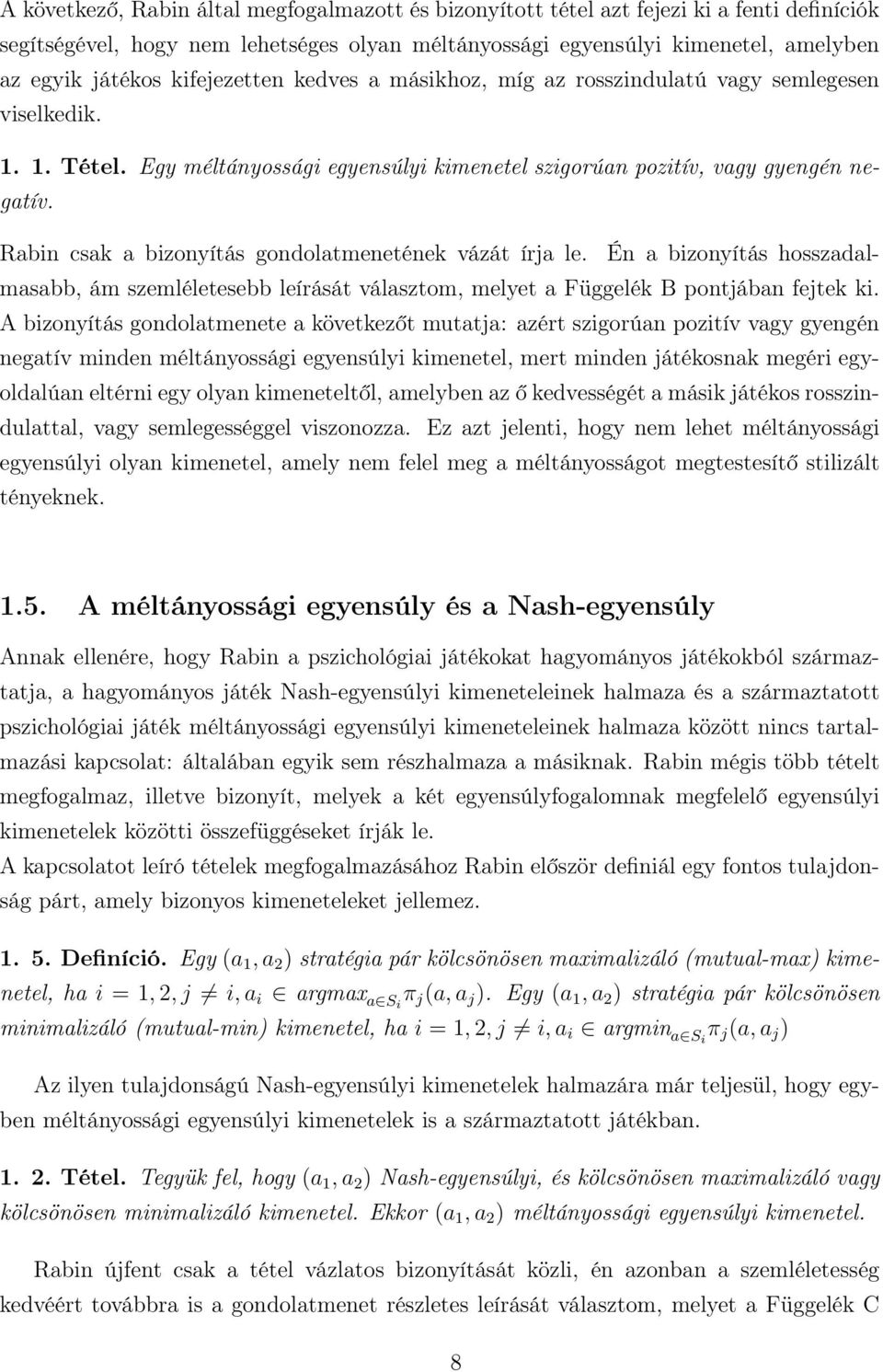 A következő, Rabin által megfogalmazott és bizonyított tétel azt fejezi ki a fenti definíciók segítségével, hogy nem lehetséges olyan méltányossági egyensúlyi kimenetel, amelyben az egyik játékos kifejezetten kedves a másikhoz, míg az rosszindulatú vagy semlegesen viselkedik.

1. 1. Tétel. Egy méltányossági egyensúlyi kimenetel szigorúan pozitív, vagy gyengén negatív.

Rabin csak a bizonyítás gondolatmenetének vázát írja le. Én a bizonyítás hosszadalmasabb, ám szemléletesebb leírását választom, melyet a Függelék B pontjában fejtek ki. A bizonyítás gondolatmenete a következőt mutatja: azért szigorúan pozitív vagy gyengén negatív minden méltányossági egyensúlyi kimenetel, mert minden játékosnak megéri egyoldalúan eltérni egy olyan kimeneteltől, amelyben az ő kedvességét a másik játékos rosszindulattal, vagy semlegességgel viszonozza. Ez azt jelenti, hogy nem lehet méltányossági egyensúlyi olyan kimenetel, amely nem felel meg a méltányosságot megtestesítő stilizált tényeknek.

1.5. A méltányossági egyensúly és a Nash-egyensúly

Annak ellenére, hogy Rabin a pszichológiai játékokat hagyományos játékokból származtatja, a hagyományos játék Nash-egyensúlyi kimeneteleinek halmaza és a származtatott pszichológiai játék méltányossági egyensúlyi kimeneteleinek halmaza között nincs tartalmazási kapcsolat: általában egyik sem részhalmaza a másiknak. Rabin mégis több tételt megfogalmaz, illetve bizonyít, melyek a két egyensúlyfogalomnak megfelelő egyensúlyi kimenetelek közötti összefüggéseket írják le.
A kapcsolatot leíró tételek megfogalmazásához Rabin először definiál egy fontos tulajdonság párt, amely bizonyos kimeneteleket jellemez.

1. 5. Definíció. Egy $(a_1, a_2)$ stratégia pár kölcsönösen maximalizáló (mutual-max) kimenetel, ha $i = 1, 2, j \neq i, a_i \in argmax_{a \in S_i} \pi_j(a, a_j)$. Egy $(a_1, a_2)$ stratégia pár kölcsönösen minimalizáló (mutual-min) kimenetel, ha $i = 1, 2, j \neq i, a_i \in argmin_{a \in S_i} \pi_j(a, a_j)$

Az ilyen tulajdonságú Nash-egyensúlyi kimenetelek halmazára már teljesül, hogy egyben méltányossági egyensúlyi kimenetelek is a származtatott játékban.

1. 2. Tétel. Tegyük fel, hogy $(a_1, a_2)$ Nash-egyensúlyi, és kölcsönösen maximalizáló vagy kölcsönösen minimalizáló kimenetel. Ekkor $(a_1, a_2)$ méltányossági egyensúlyi kimenetel.

Rabin újfent csak a tétel vázlatos bizonyítását közli, én azonban a szemléletesség kedvéért továbbra is a gondolatmenet részletes leírását választom, melyet a Függelék C

8